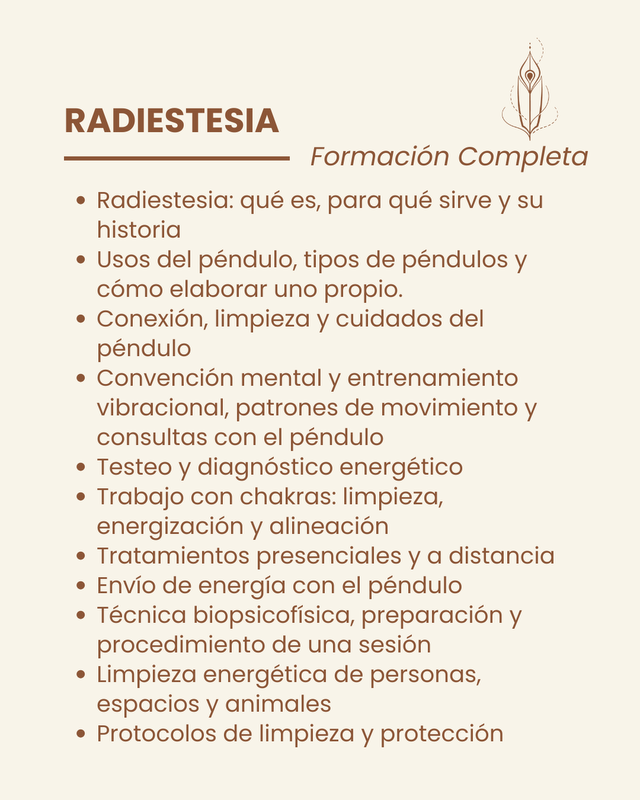 RADIESTESIA

Formación Completa

• Radiestesia: qué es, para qué sirve y su historia
• Usos del péndulo, tipos de péndulos y cómo elaborar uno propio.
• Conexión, limpieza y cuidados del péndulo
• Convención mental y entrenamiento vibracional, patrones de movimiento y consultas con el péndulo
• Testeo y diagnóstico energético
• Trabajo con chakras: limpieza, energización y alineación
• Tratamientos presenciales y a distancia
• Envío de energía con el péndulo
• Técnica biopsicofísica, preparación y procedimiento de una sesión
• Limpieza energética de personas, espacios y animales
• Protocolos de limpieza y protección